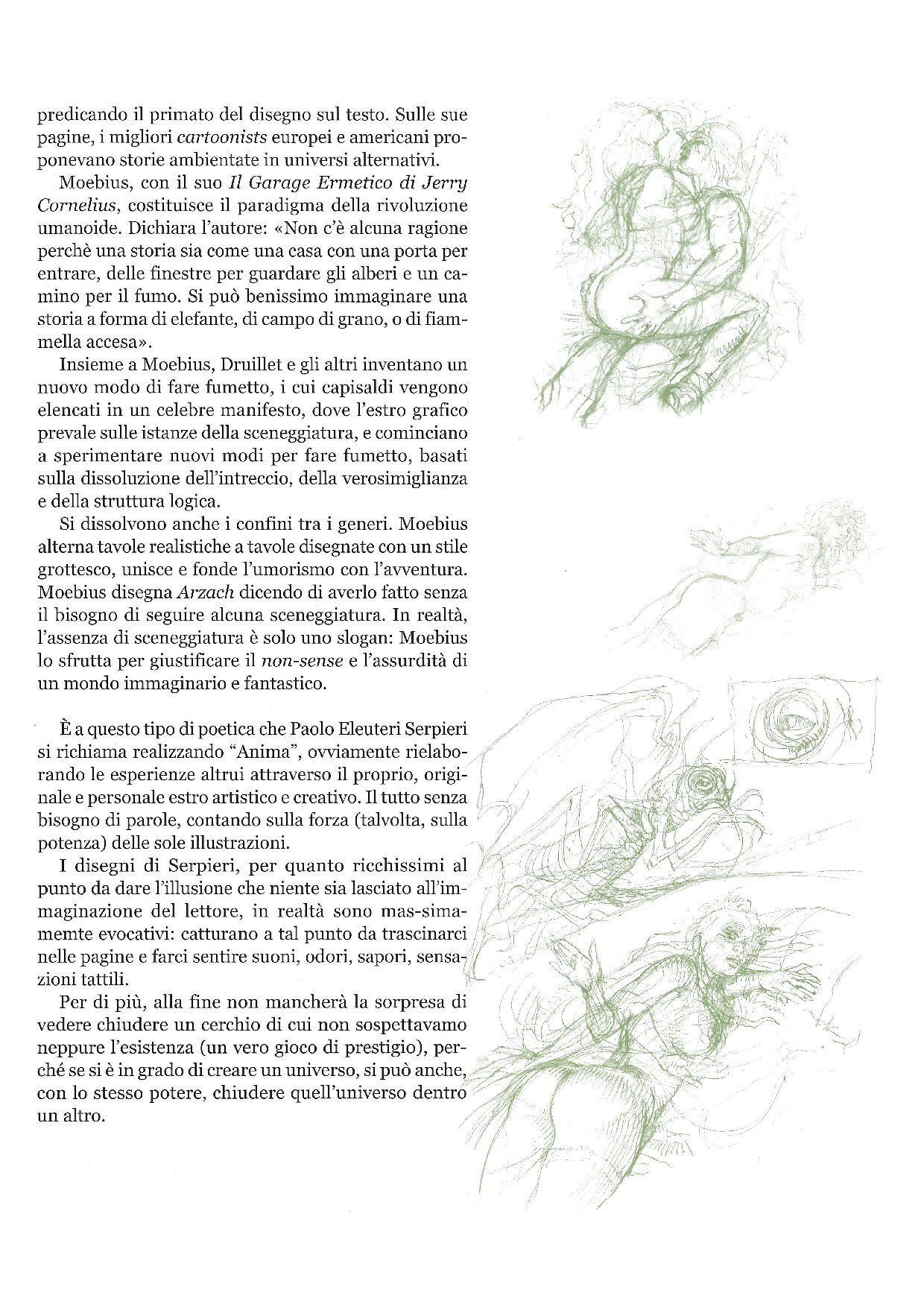 predicando il primato del disegno sul testo. Sulle sue pagine, i migliori cartoonists europei e americani proponevano storie ambientate in universi alternativi.

Moebius, con il suo Il Garage Ermetico di Jerry Cornelius, costituisce il paradigma della rivoluzione umanoide. Dichiara l'autore: «Non c'è alcuna ragione perchè una storia sia come una casa con una porta per entrare, delle finestre per guardare gli alberi e un camino per il fumo. Si può benissimo immaginare una storia a forma di elefante, di campo di grano, o di fiammella accesa».

Insieme a Moebius, Druillet e gli altri inventano un nuovo modo di fare fumetto, i cui capisaldi vengono elencati in un celebre manifesto, dove l'estro grafico prevale sulle istanze della sceneggiatura, e cominciano a sperimentare nuovi modi per fare fumetto, basati sulla dissoluzione dell'intreccio, della verosimiglianza e della struttura logica.

Si dissolvono anche i confini tra i generi. Moebius alterna tavole realistiche a tavole disegnate con un stile grottesco, unisce e fonde l'umorismo con l'avventura. Moebius disegna Arzach dicendo di averlo fatto senza il bisogno di seguire alcuna sceneggiatura. In realtà, l'assenza di sceneggiatura è solo uno slogan: Moebius lo sfrutta per giustificare il non-sense e l'assurdità di un mondo immaginario e fantastico.

È a questo tipo di poetica che Paolo Eleuteri Serpieri si richiama realizzando "Anima", ovviamente rielaborando le esperienze altrui attraverso il proprio, originale e personale estro artistico e creativo. Il tutto senza bisogno di parole, contando sulla forza (talvolta, sulla potenza) delle sole illustrazioni.

I disegni di Serpieri, per quanto ricchissimi al punto da dare l'illusione che niente sia lasciato all'immaginazione del lettore, in realtà sono mas-simamemte evocativi: catturano a tal punto da trascinarci nelle pagine e farci sentire suoni, odori, sapori, sensazioni tattili.

Per di più, alla fine non mancherà la sorpresa di vedere chiudere un cerchio di cui non sospettavamo neppure l'esistenza (un vero gioco di prestigio), perché se si è in grado di creare un universo, si può anche, con lo stesso potere, chiudere quell'universo dentro un altro.